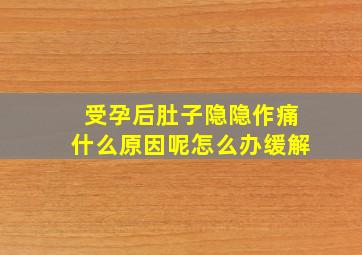 受孕后肚子隐隐作痛
什么原因呢怎么办缓解